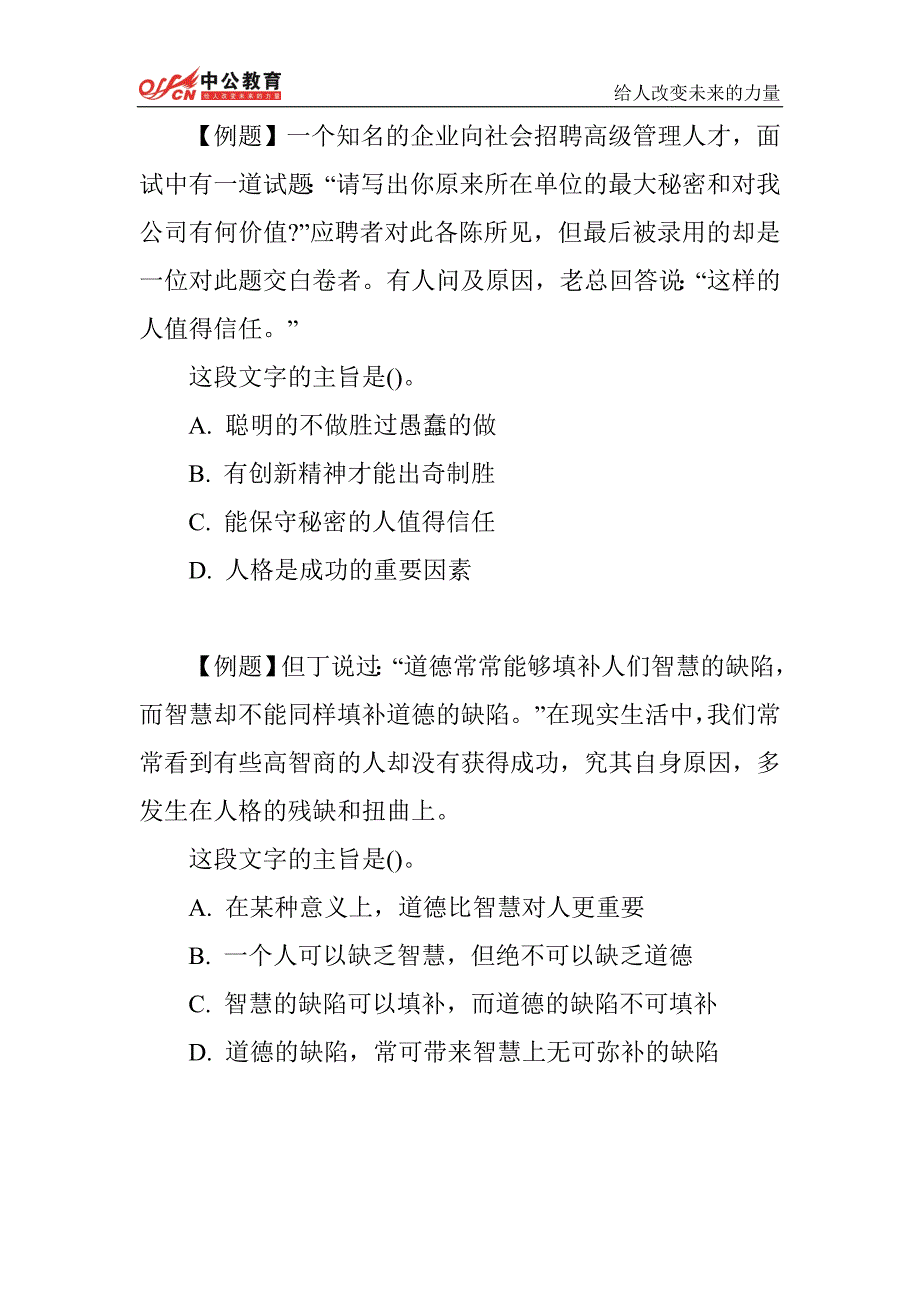 offcn 中公教育 给人改变未来的力量

给人改变未来的力量

【例题】一个知名的企业向社会招聘高级管理人才，面试中有一道试题:“请写出你原来所在单位的最大秘密和对我公司有何价值?”应聘者对此各陈所见，但最后被录用的却是一位对此题交白卷者。有人问及原因，老总回答说:“这样的人值得信任。”

这段文字的主旨是()。

A. 聪明的不做胜过愚蠢的做

B. 有创新精神才能出奇制胜

C. 能保守秘密的人值得信任

D. 人格是成功的重要因素

【例题】但丁说过:“道德常常能够填补人们智慧的缺陷，而智慧却不能同样填补道德的缺陷。”在现实生活中，我们常常看到有些高智商的人却没有获得成功，究其自身原因，多发生在人格的残缺和扭曲上。

这段文字的主旨是()。

A. 在某种意义上，道德比智慧对人更重要

B. 一个人可以缺乏智慧，但绝不可以缺乏道德

C. 智慧的缺陷可以填补，而道德的缺陷不可填补

D. 道德的缺陷，常可带来智慧上无可弥补的缺陷